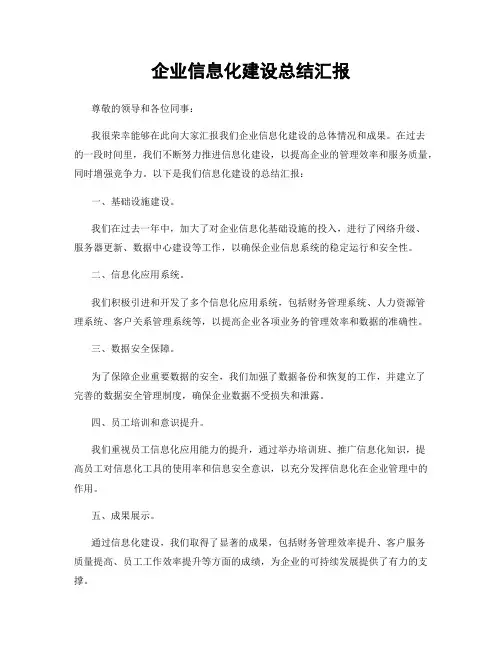 企业信息化建设总结汇报

尊敬的领导和各位同事：

我很荣幸能够在此向大家汇报我们企业信息化建设的总体情况和成果。在过去的一段时间里，我们不断努力推进信息化建设，以提高企业的管理效率和服务质量，同时增强竞争力。以下是我们信息化建设的总结汇报：

一、基础设施建设。

我们在过去一年中，加大了对企业信息化基础设施的投入，进行了网络升级、服务器更新、数据中心建设等工作，以确保企业信息系统的稳定运行和安全性。

二、信息化应用系统。

我们积极引进和开发了多个信息化应用系统，包括财务管理系统、人力资源管理系统、客户关系管理系统等，以提高企业各项业务的管理效率和数据的准确性。

三、数据安全保障。

为了保障企业重要数据的安全，我们加强了数据备份和恢复的工作，并建立了完善的数据安全管理制度，确保企业数据不受损失和泄露。

四、员工培训和意识提升。

我们重视员工信息化应用能力的提升，通过举办培训班、推广信息化知识，提高员工对信息化工具的使用率和信息安全意识，以充分发挥信息化在企业管理中的作用。

五、成果展示。

通过信息化建设，我们取得了显著的成果，包括财务管理效率提升、客户服务质量提高、员工工作效率提升等方面的成绩，为企业的可持续发展提供了有力的支撑。